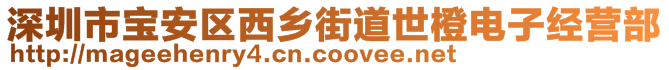 深圳市宝安区西乡街道世橙电子经营部
http://mageehenry4.cn.coovee.net